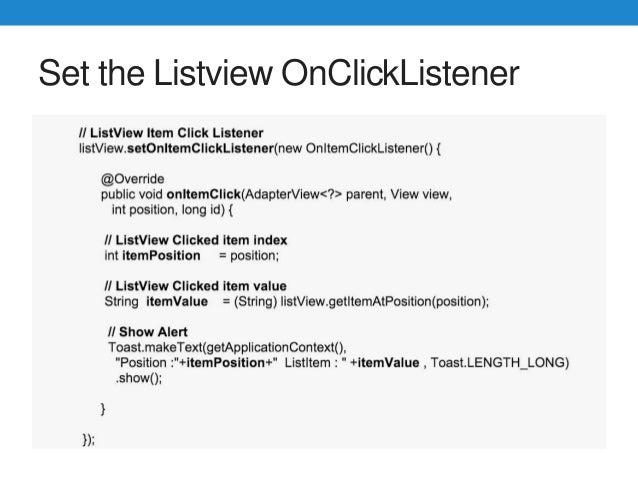 Set the Listview OnClickListener

// ListView Item Click Listener
listView.setOnItemClickListener(new OnItemClickListener() {

@Override
public void onItemClick(AdapterView<?> parent, View view,
int position, long id) {

// ListView Clicked item index
int itemPosition = position;

// ListView Clicked item value
String itemValue = (String) listView.getItemAtPosition(position);

// Show Alert
Toast.makeText(getApplicationContext(),
"Position :"+itemPosition+" ListItem : " +itemValue , Toast.LENGTH_LONG)
.show();

}

});